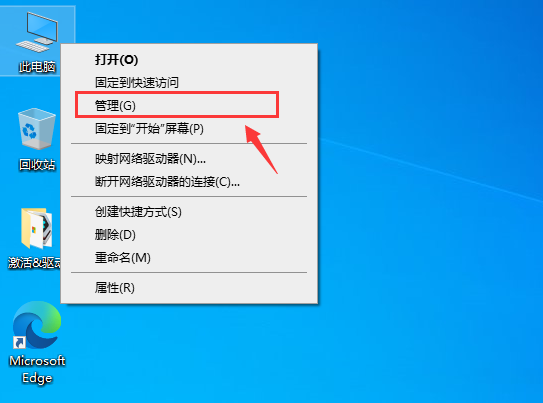 此电脑

打开(O)
固定到快速访问
管理(G)
固定到"开始"屏幕(P)

映射网络驱动器(N)...
断开网络驱动器的连接(C)...

创建快捷方式(S)
删除(D)
重命名(M)

属性(R)

回收站

激活&驱动

Microsoft Edge